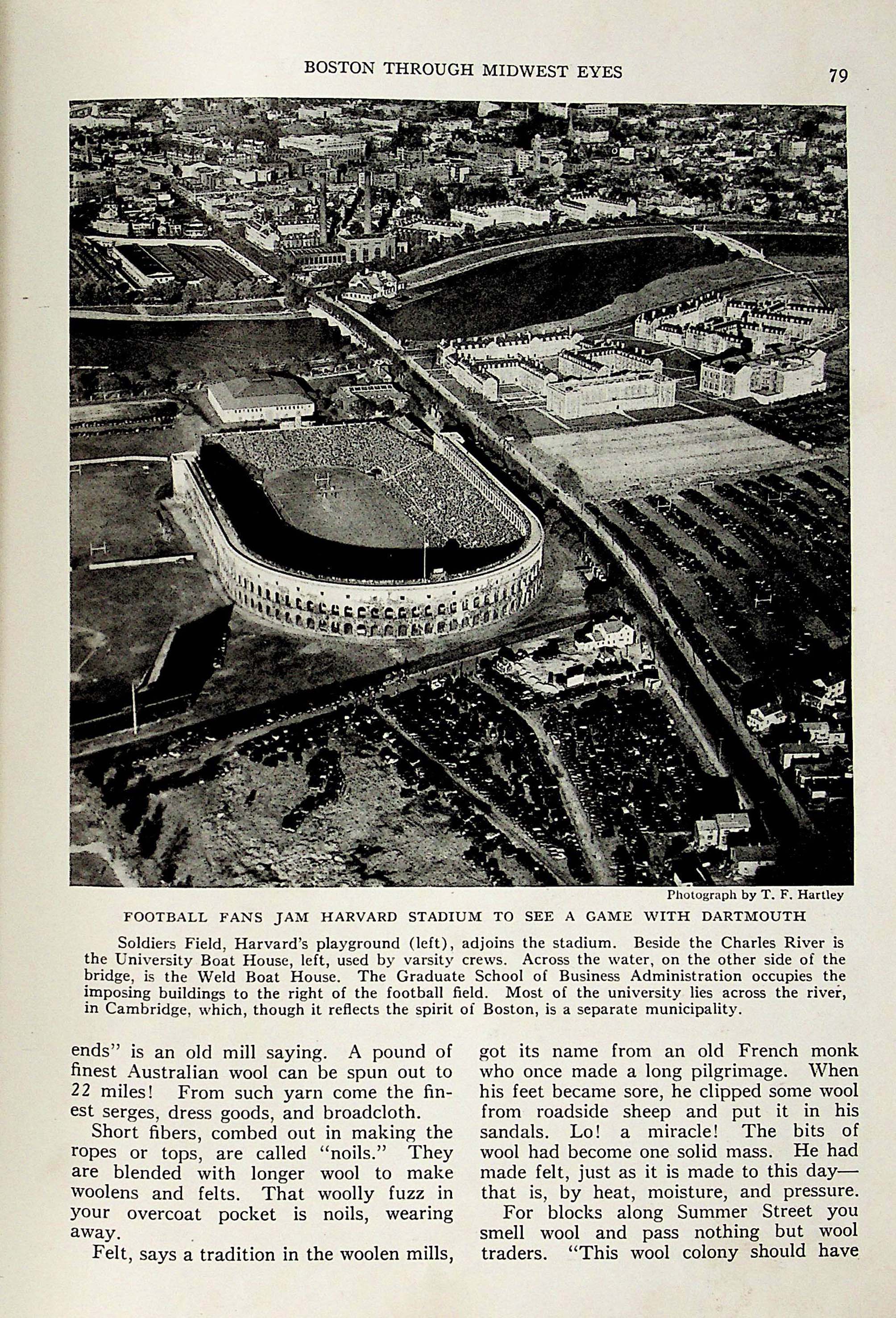 BOSTON THROUGH MIDWEST EYES

79

Photograph by T. F. Hartley

FOOTBALL FANS JAM HARVARD STADIUM TO SEE A GAME WITH DARTMOUTH

Soldiers Field, Harvard's playground (left), adjoins the stadium. Beside the Charles River is the University Boat House, left, used by varsity crews. Across the water, on the other side of the bridge, is the Weld Boat House. The Graduate School of Business Administration occupies the imposing buildings to the right of the football field. Most of the university lies across the river, in Cambridge, which, though it reflects the spirit of Boston, is a separate municipality.

ends" is an old mill saying. A pound of finest Australian wool can be spun out to 22 miles! From such yarn come the finest serges, dress goods, and broadcloth.

Short fibers, combed out in making the ropes or tops, are called "noils." They are blended with longer wool to make woolens and felts. That woolly fuzz in your overcoat pocket is noils, wearing away.

Felt, says a tradition in the woolen mills, got its name from an old French monk who once made a long pilgrimage. When his feet became sore, he clipped some wool from roadside sheep and put it in his sandals. Lo! a miracle! The bits of wool had become one solid mass. He had made felt, just as it is made to this day—that is, by heat, moisture, and pressure.

For blocks along Summer Street you smell wool and pass nothing but wool traders. "This wool colony should have